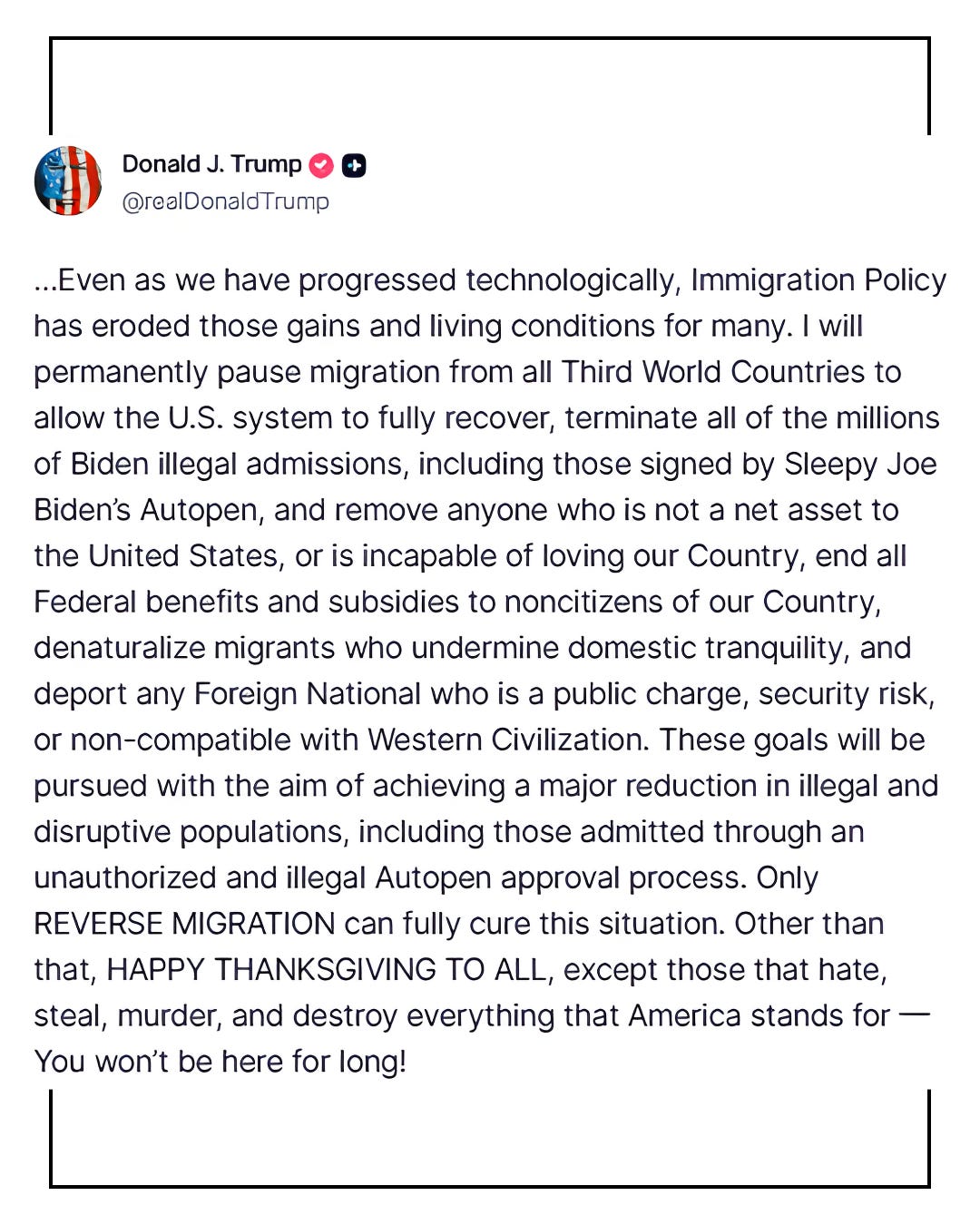 Donald J. Trump
@realDonaldTrump

...Even as we have progressed technologically, Immigration Policy has eroded those gains and living conditions for many. I will permanently pause migration from all Third World Countries to allow the U.S. system to fully recover, terminate all of the millions of Biden illegal admissions, including those signed by Sleepy Joe Biden's Autopen, and remove anyone who is not a net asset to the United States, or is incapable of loving our Country, end all Federal benefits and subsidies to noncitizens of our Country, denaturalize migrants who undermine domestic tranquility, and deport any Foreign National who is a public charge, security risk, or non-compatible with Western Civilization. These goals will be pursued with the aim of achieving a major reduction in illegal and disruptive populations, including those admitted through an unauthorized and illegal Autopen approval process. Only REVERSE MIGRATION can fully cure this situation. Other than that, HAPPY THANKSGIVING TO ALL, except those that hate, steal, murder, and destroy everything that America stands for — You won't be here for long!